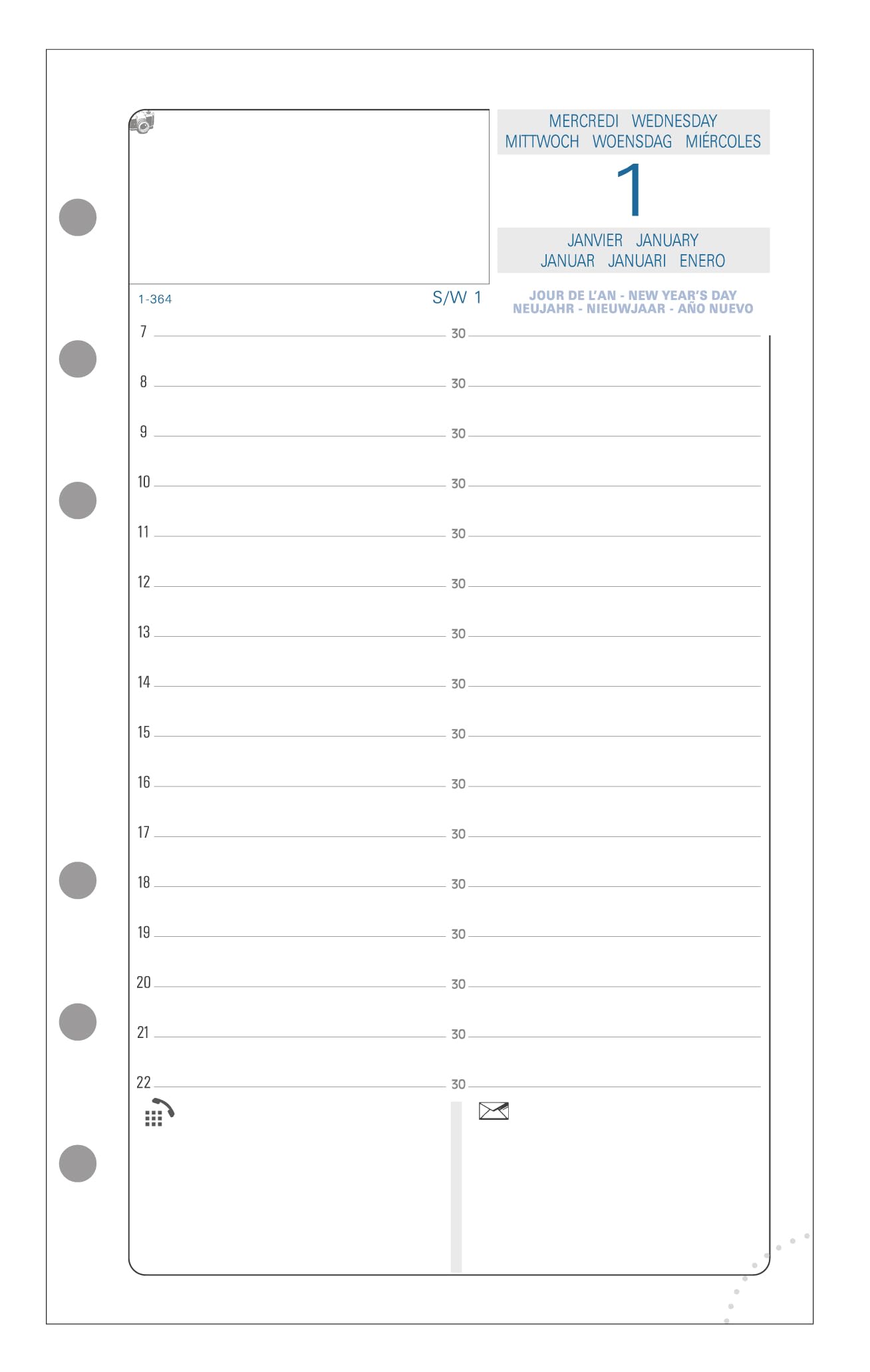 MERCREDI WEDNESDAY
MITTWOCH WOENSDAG MIÉRCOLES

1

JANVIER JANUARY
JANUAR JANUARI ENERO

1-364

S/W 1

JOUR DE L'AN - NEW YEAR'S DAY
NEUJAHR - NIEUWJAAR - AÑO NUEVO

7 30
8 30
9 30
10 30
11 30
12 30
13 30
14 30
15 30
16 30
17 30
18 30
19 30
20 30
21 30
22 30